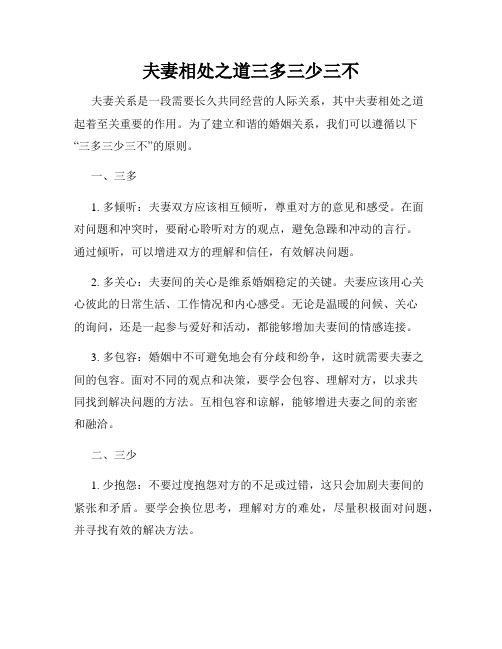 夫妻相处之道三多三少三不

夫妻关系是一段需要长久共同经营的人际关系，其中夫妻相处之道起着至关重要的作用。为了建立和谐的婚姻关系，我们可以遵循以下“三多三少三不”的原则。

一、三多

1. 多倾听：夫妻双方应该相互倾听，尊重对方的意见和感受。在面对问题和冲突时，要耐心聆听对方的观点，避免急躁和冲动的言行。通过倾听，可以增进双方的理解和信任，有效解决问题。

2. 多关心：夫妻间的关心是维系婚姻稳定的关键。夫妻应该用心关心彼此的日常生活、工作情况和内心感受。无论是温暖的问候、关心的询问，还是一起参与爱好和活动，都能够增加夫妻间的情感连接。

3. 多包容：婚姻中不可避免地会有分歧和纷争，这时就需要夫妻之间的包容。面对不同的观点和决策，要学会包容、理解对方，以求共同找到解决问题的方法。互相包容和谅解，能够增进夫妻之间的亲密和融洽。

二、三少

1. 少抱怨：不要过度抱怨对方的不足或过错，这只会加剧夫妻间的紧张和矛盾。要学会换位思考，理解对方的难处，尽量积极面对问题，并寻找有效的解决方法。